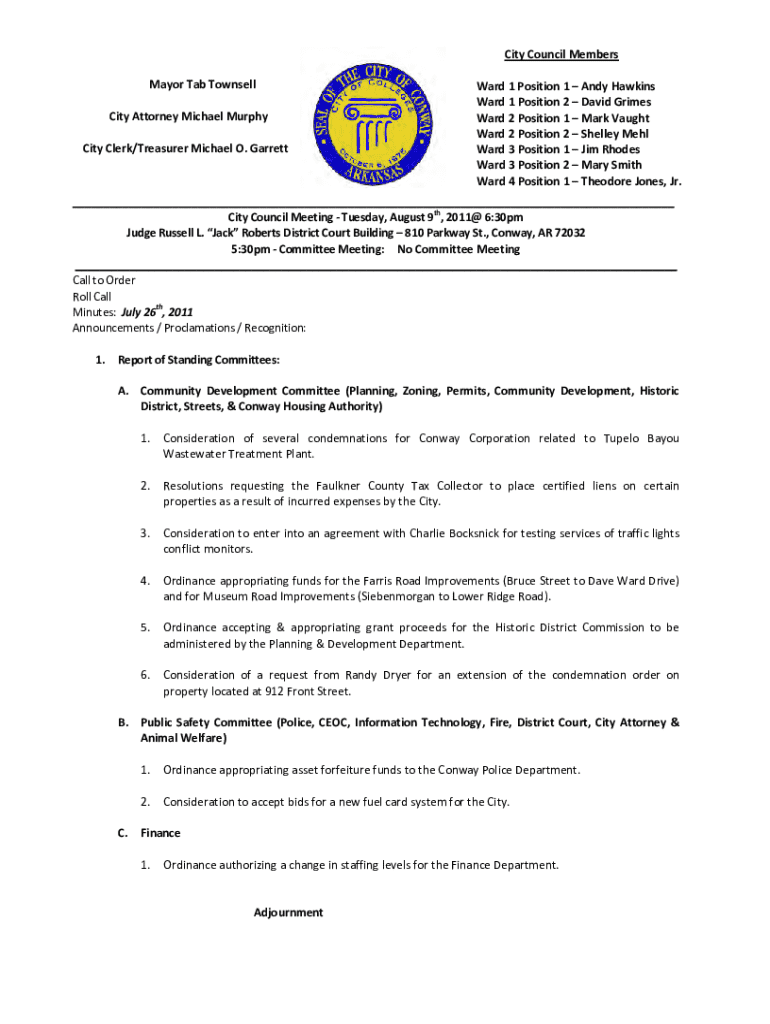 Mayor Tab Townsell

City Attorney Michael Murphy

City Clerk/Treasurer Michael O. Garrett

SEAL OF THE CITY OF CONWAY
CITY OF COLLEGES
OCTOBER 6, 1875
ARKANSAS

City Council Members

Ward 1 Position 1 – Andy Hawkins
Ward 1 Position 2 – David Grimes
Ward 2 Position 1 – Mark Vaught
Ward 2 Position 2 – Shelley Mehl
Ward 3 Position 1 – Jim Rhodes
Ward 3 Position 2 – Mary Smith
Ward 4 Position 1 – Theodore Jones, Jr.

City Council Meeting - Tuesday, August 9$^{th}$, 2011@ 6:30pm
Judge Russell L. "Jack" Roberts District Court Building – 810 Parkway St., Conway, AR 72032
5:30pm - Committee Meeting: No Committee Meeting

Call to Order
Roll Call
Minutes: July 26$^{th}$, 2011
Announcements / Proclamations / Recognition:

1. Report of Standing Committees:

A. Community Development Committee (Planning, Zoning, Permits, Community Development, Historic District, Streets, & Conway Housing Authority)

1. Consideration of several condemnations for Conway Corporation related to Tupelo Bayou Wastewater Treatment Plant.

2. Resolutions requesting the Faulkner County Tax Collector to place certified liens on certain properties as a result of incurred expenses by the City.

3. Consideration to enter into an agreement with Charlie Bocksnick for testing services of traffic lights conflict monitors.

4. Ordinance appropriating funds for the Farris Road Improvements (Bruce Street to Dave Ward Drive) and for Museum Road Improvements (Siebenmorgan to Lower Ridge Road).

5. Ordinance accepting & appropriating grant proceeds for the Historic District Commission to be administered by the Planning & Development Department.

6. Consideration of a request from Randy Dryer for an extension of the condemnation order on property located at 912 Front Street.

B. Public Safety Committee (Police, CEOC, Information Technology, Fire, District Court, City Attorney & Animal Welfare)

1. Ordinance appropriating asset forfeiture funds to the Conway Police Department.

2. Consideration to accept bids for a new fuel card system for the City.

C. Finance

1. Ordinance authorizing a change in staffing levels for the Finance Department.

Adjournment